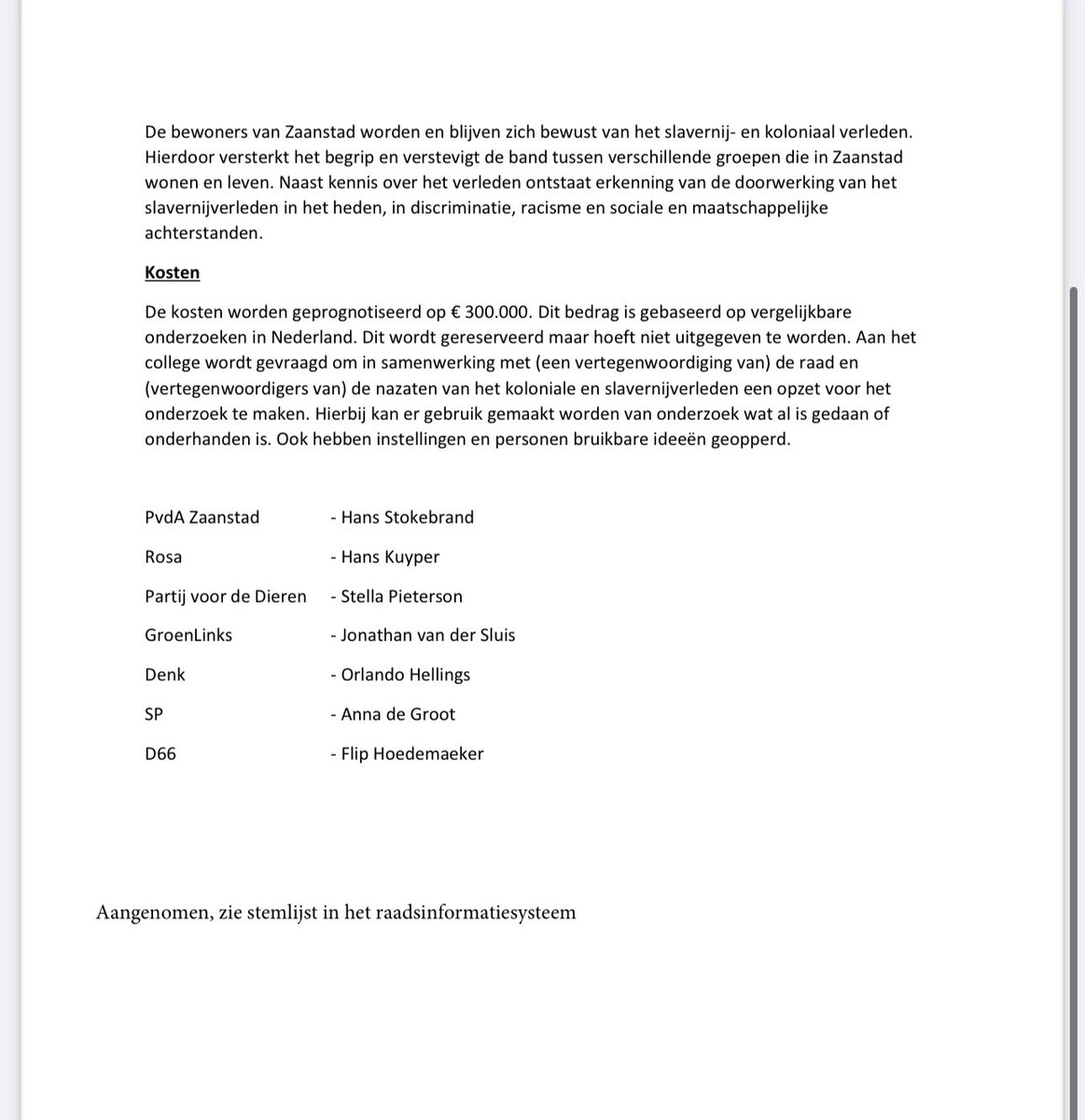 De bewoners van Zaanstad worden en blijven zich bewust van het slavernij- en koloniaal verleden. Hierdoor versterkt het begrip en verstevigt de band tussen verschillende groepen die in Zaanstad wonen en leven. Naast kennis over het verleden ontstaat erkenning van de doorwerking van het slavernijverleden in het heden, in discriminatie, racisme en sociale en maatschappelijke achterstanden.

Kosten

De kosten worden geprognotiseerd op € 300.000. Dit bedrag is gebaseerd op vergelijkbare onderzoeken in Nederland. Dit wordt gereserveerd maar hoeft niet uitgegeven te worden. Aan het college wordt gevraagd om in samenwerking met (een vertegenwoordiging van) de raad en (vertegenwoordigers van) de nazaten van het koloniale en slavernijverleden een opzet voor het onderzoek te maken. Hierbij kan er gebruik gemaakt worden van onderzoek wat al is gedaan of onderhanden is. Ook hebben instellingen en personen bruikbare ideeën geopperd.

PvdA Zaanstad - Hans Stokebrand
Rosa - Hans Kuyper
Partij voor de Dieren - Stella Pieterson
GroenLinks - Jonathan van der Sluis
Denk - Orlando Hellings
SP - Anna de Groot
D66 - Flip Hoedemaeker

Aangenomen, zie stemlijst in het raadsinformatiesysteem